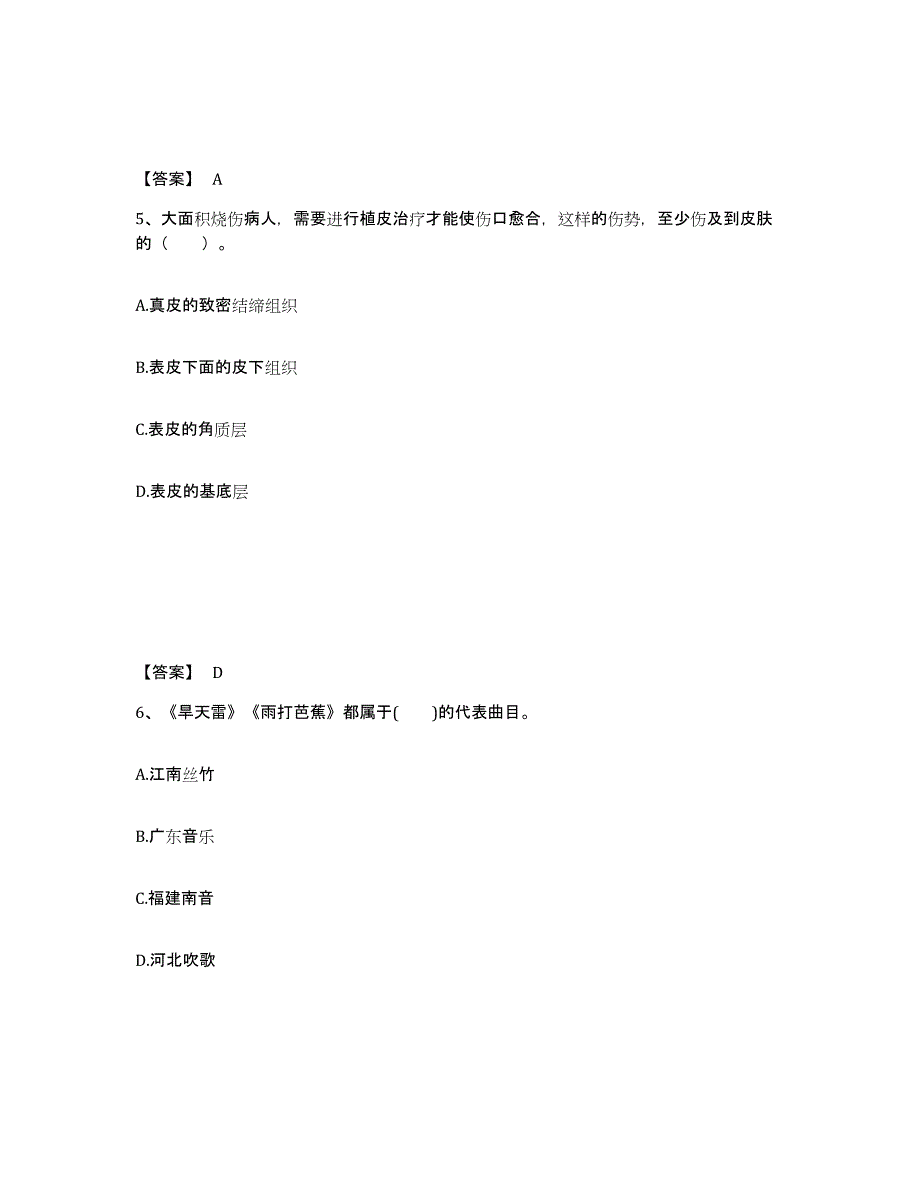 【答案】 A

5、大面积烧伤病人，需要进行植皮治疗才能使伤口愈合，这样的伤势，至少伤及到皮肤的（　　）。

A.真皮的致密结缔组织

B.表皮下面的皮下组织

C.表皮的角质层

D.表皮的基底层

【答案】 D

6、《旱天雷》《雨打芭蕉》都属于(　　)的代表曲目。

A.江南丝竹

B.广东音乐

C.福建南音

D.河北吹歌